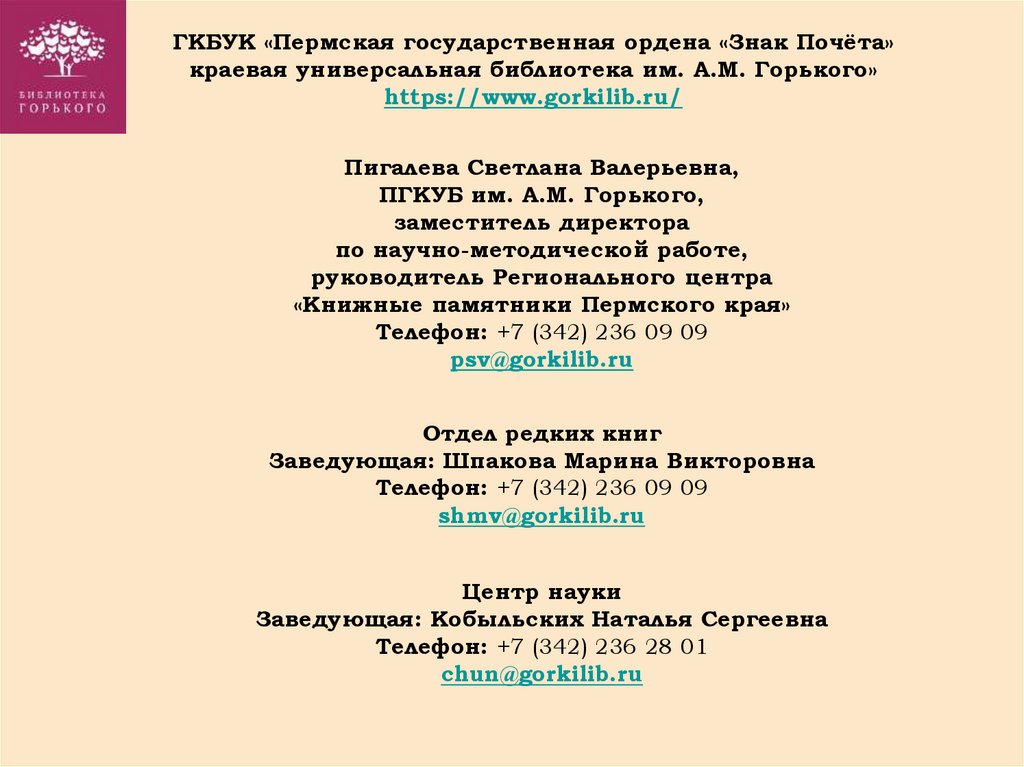 БИБЛИОТЕКА ГОРЬКОГО

ГКБУК «Пермская государственная ордена «Знак Почёта» краевая универсальная библиотека им. А.М. Горького»
https://www.gorkilib.ru/

Пигалева Светлана Валерьевна,
ПГКУБ им. А.М. Горького,
заместитель директора
по научно-методической работе,
руководитель Регионального центра
«Книжные памятники Пермского края»
Телефон: +7 (342) 236 09 09
psv@gorkilib.ru

Отдел редких книг
Заведующая: Шпакова Марина Викторовна
Телефон: +7 (342) 236 09 09
shmv@gorkilib.ru

Центр науки
Заведующая: Кобыльских Наталья Сергеевна
Телефон: +7 (342) 236 28 01
chun@gorkilib.ru